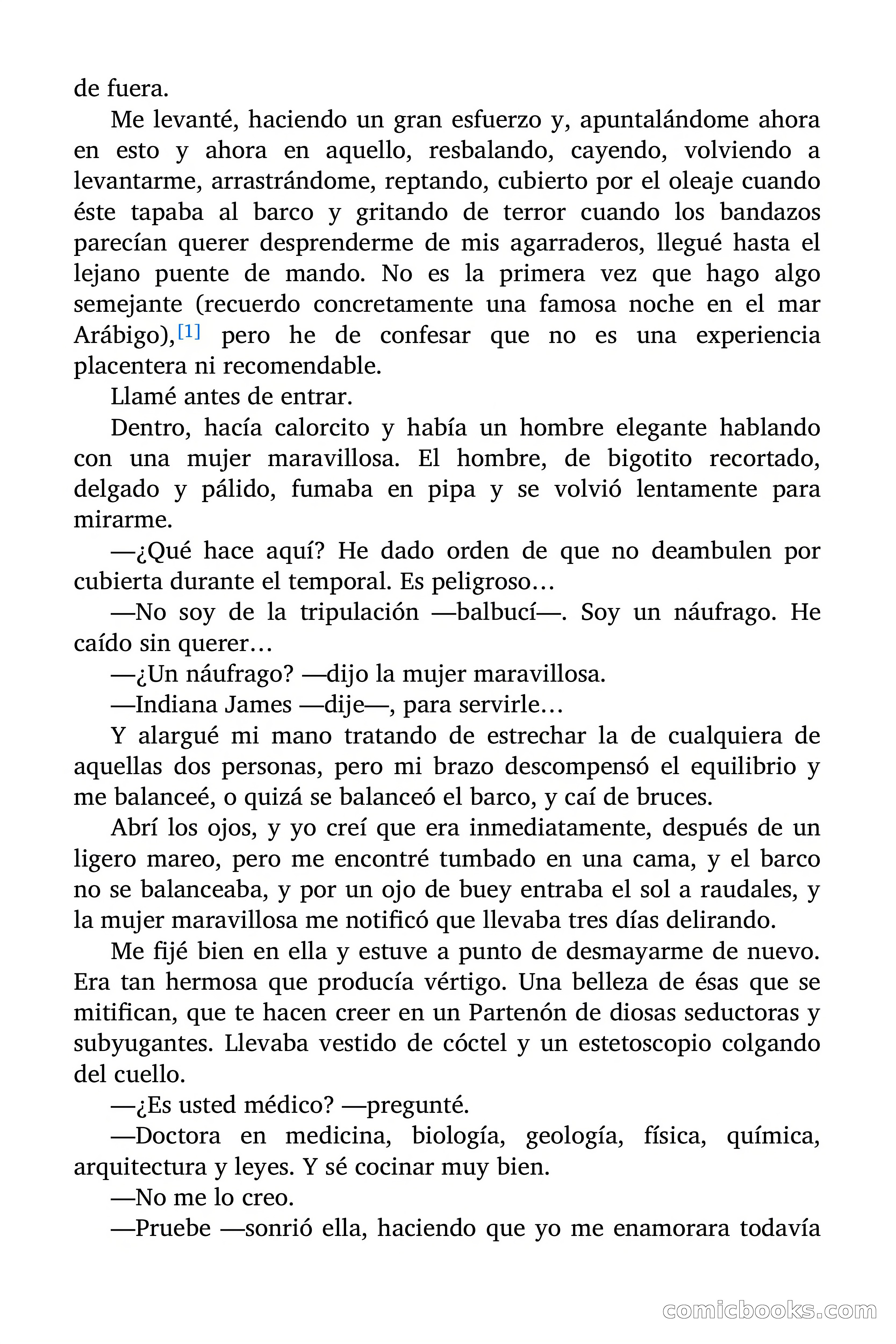 de fuera.

Me levanté, haciendo un gran esfuerzo y, apuntalándome ahora en esto y ahora en aquello, resbalando, cayendo, volviendo a levantarme, arrastrándome, reptando, cubierto por el oleaje cuando éste tapaba al barco y gritando de terror cuando los bandazos parecían querer desprenderme de mis agarraderos, llegué hasta el lejano puente de mando. No es la primera vez que hago algo semejante (recuerdo concretamente una famosa noche en el mar Arábigo),[1] pero he de confesar que no es una experiencia placentera ni recomendable.

Llamé antes de entrar.

Dentro, hacía calorcito y había un hombre elegante hablando con una mujer maravillosa. El hombre, de bigotito recortado, delgado y pálido, fumaba en pipa y se volvió lentamente para mirarme.

—¿Qué hace aquí? He dado orden de que no deambulen por cubierta durante el temporal. Es peligroso…

—No soy de la tripulación —balbucí—. Soy un náufrago. He caído sin querer…

—¿Un náufrago? —dijo la mujer maravillosa.

—Indiana James —dije—, para servirle…

Y alargué mi mano tratando de estrechar la de cualquiera de aquellas dos personas, pero mi brazo descompensó el equilibrio y me balanceé, o quizá se balanceó el barco, y caí de bruces.

Abrí los ojos, y yo creí que era inmediatamente, después de un ligero mareo, pero me encontré tumbado en una cama, y el barco no se balanceaba, y por un ojo de buey entraba el sol a raudales, y la mujer maravillosa me notificó que llevaba tres días delirando.

Me fijé bien en ella y estuve a punto de desmayarme de nuevo. Era tan hermosa que producía vértigo. Una belleza de ésas que se mitifican, que te hacen creer en un Partenón de diosas seductoras y subyugantes. Llevaba vestido de cóctel y un estetoscopio colgando del cuello.

—¿Es usted médico? —pregunté.

—Doctora en medicina, biología, geología, física, química, arquitectura y leyes. Y sé cocinar muy bien.

—No me lo creo.

—Pruebe —sonrió ella, haciendo que yo me enamorara todavía

comicbooks.com